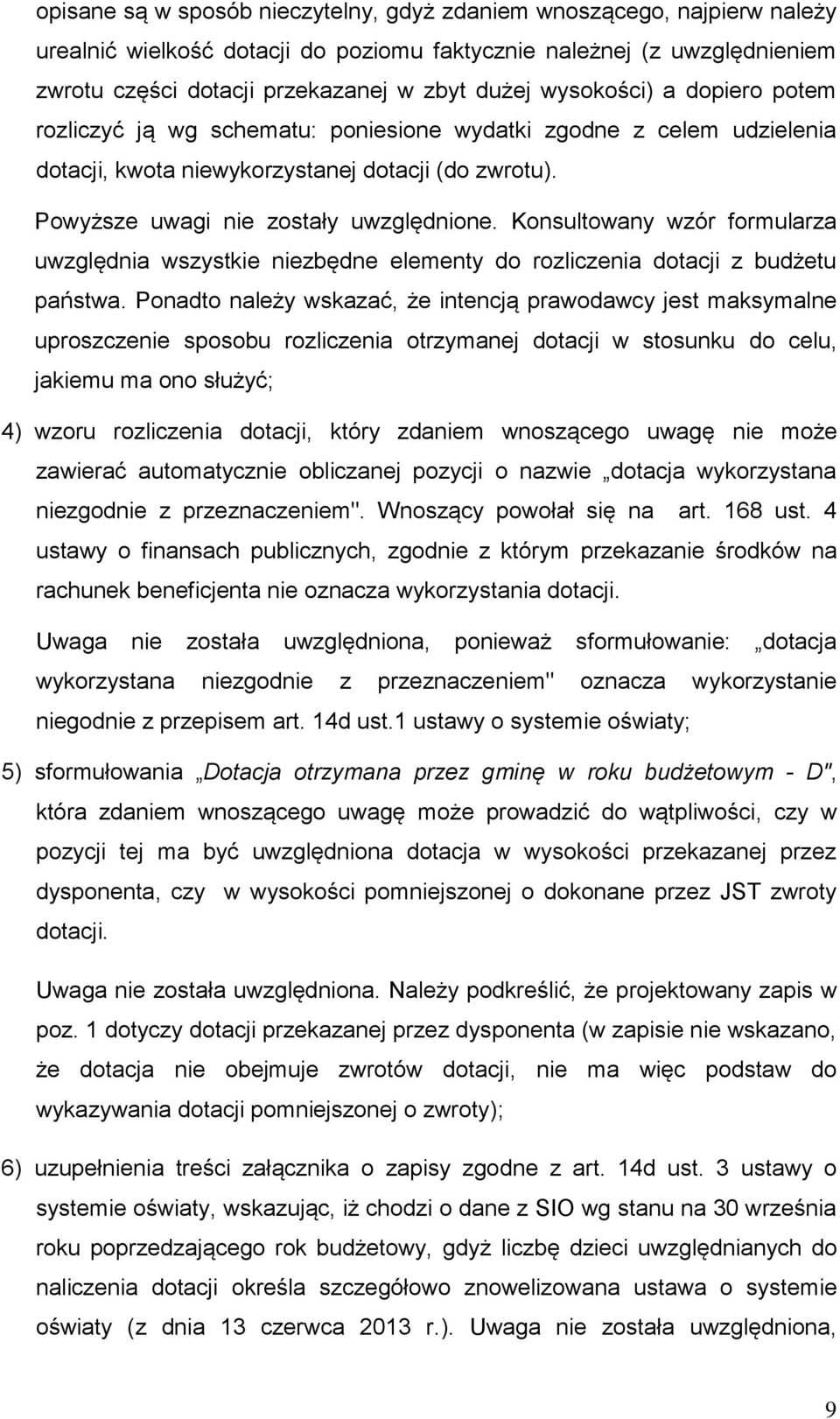 opisane są w sposób nieczytelny, gdyż zdaniem wnoszącego, najpierw należy urealnić wielkość dotacji do poziomu faktycznie należnej (z uwzględnieniem zwrotu części dotacji przekazanej w zbyt dużej wysokości) a dopiero potem rozliczyć ją wg schematu: poniesione wydatki zgodne z celem udzielenia dotacji, kwota niewykorzystanej dotacji (do zwrotu).

Powyższe uwagi nie zostały uwzględnione. Konsultowany wzór formularza uwzględnia wszystkie niezbędne elementy do rozliczenia dotacji z budżetu państwa. Ponadto należy wskazać, że intencją prawodawcy jest maksymalne uproszczenie sposobu rozliczenia otrzymanej dotacji w stosunku do celu, jakiemu ma ono służyć;

4) wzoru rozliczenia dotacji, który zdaniem wnoszącego uwagę nie może zawierać automatycznie obliczanej pozycji o nazwie „dotacja wykorzystana niezgodnie z przeznaczeniem". Wnoszący powołał się na art. 168 ust. 4 ustawy o finansach publicznych, zgodnie z którym przekazanie środków na rachunek beneficjenta nie oznacza wykorzystania dotacji.

Uwaga nie została uwzględniona, ponieważ sformułowanie: „dotacja wykorzystana niezgodnie z przeznaczeniem" oznacza wykorzystanie niegodnie z przepisem art. 14d ust.1 ustawy o systemie oświaty;

5) sformułowania „Dotacja otrzymana przez gminę w roku budżetowym - D", która zdaniem wnoszącego uwagę może prowadzić do wątpliwości, czy w pozycji tej ma być uwzględniona dotacja w wysokości przekazanej przez dysponenta, czy w wysokości pomniejszonej o dokonane przez JST zwroty dotacji.

Uwaga nie została uwzględniona. Należy podkreślić, że projektowany zapis w poz. 1 dotyczy dotacji przekazanej przez dysponenta (w zapisie nie wskazano, że dotacja nie obejmuje zwrotów dotacji, nie ma więc podstaw do wykazywania dotacji pomniejszonej o zwroty);

6) uzupełnienia treści załącznika o zapisy zgodne z art. 14d ust. 3 ustawy o systemie oświaty, wskazując, iż chodzi o dane z SIO wg stanu na 30 września roku poprzedzającego rok budżetowy, gdyż liczbę dzieci uwzględnianych do naliczenia dotacji określa szczegółowo znowelizowana ustawa o systemie oświaty (z dnia 13 czerwca 2013 r.). Uwaga nie została uwzględniona,

9